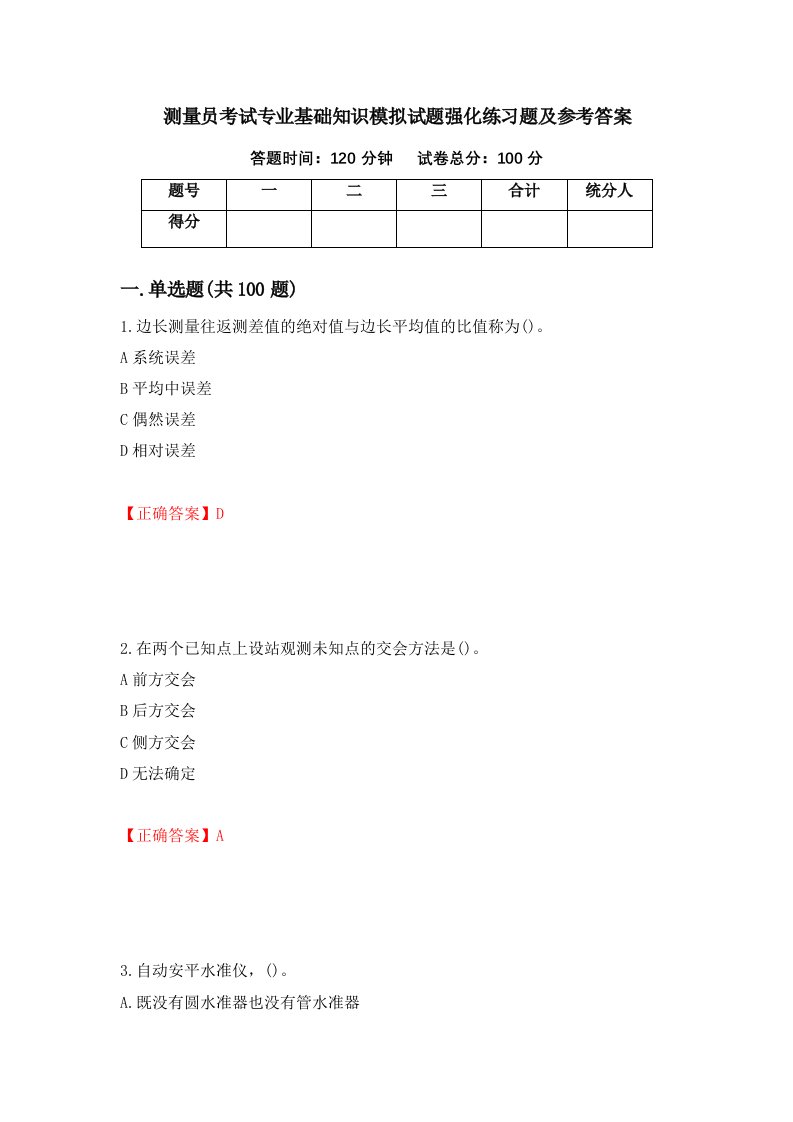 测量员考试专业基础知识模拟试题强化练习题及参考答案

答题时间：120 分钟　　试卷总分：100 分

| 题号 | 一 | 二 | 三 | 合计 | 统分人 |
|---|---|---|---|---|---|
| 得分 | | | | | |

一.单选题(共 100 题)

1.边长测量往返测差值的绝对值与边长平均值的比值称为()。

A 系统误差

B 平均中误差

C 偶然误差

D 相对误差

【正确答案】D

2.在两个已知点上设站观测未知点的交会方法是()。

A 前方交会

B 后方交会

C 侧方交会

D 无法确定

【正确答案】A

3.自动安平水准仪，()。

A.既没有圆水准器也没有管水准器